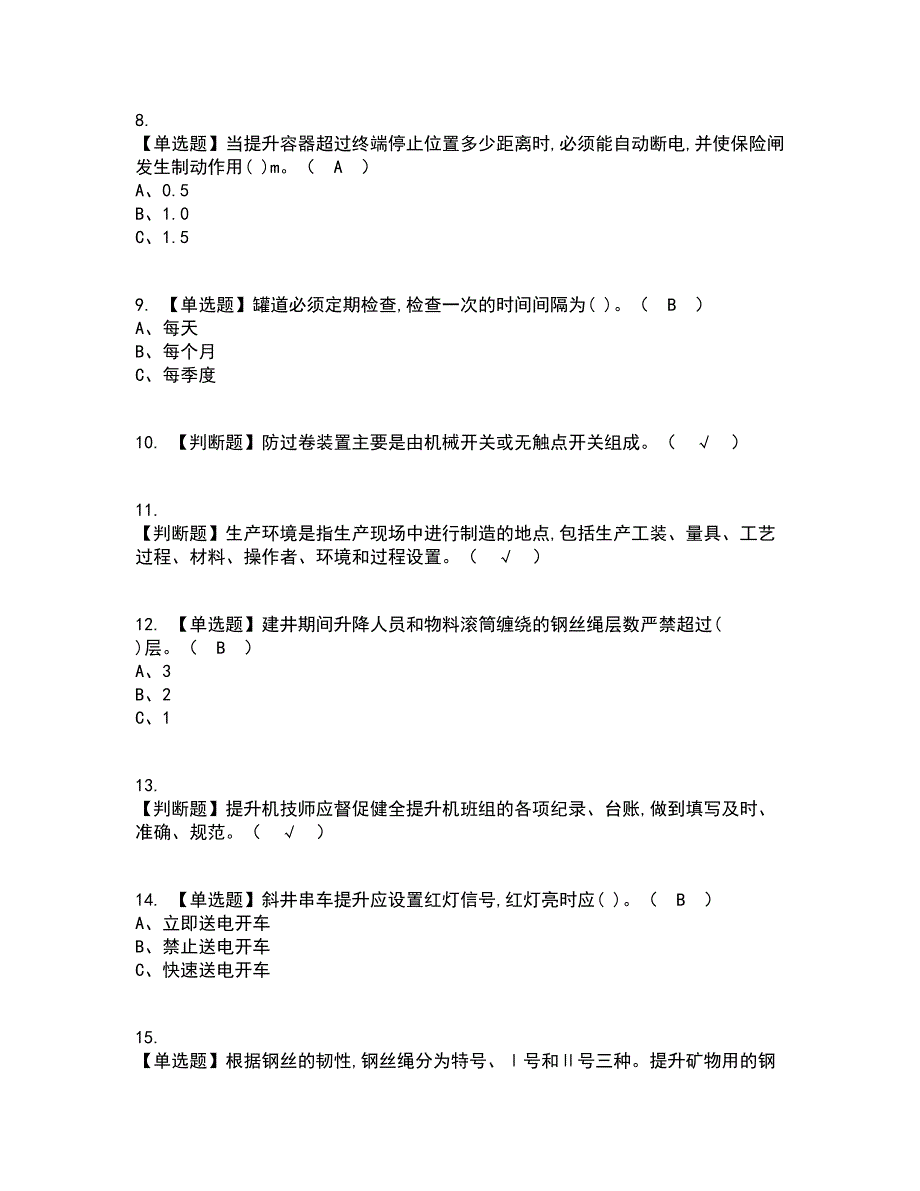 8.
【单选题】当提升容器超过终端停止位置多少距离时,必须能自动断电,并使保险闸发生制动作用( )m。（ A ）
A、0.5
B、1.0
C、1.5

9. 【单选题】罐道必须定期检查,检查一次的时间间隔为( )。（ B ）
A、每天
B、每个月
C、每季度

10. 【判断题】防过卷装置主要是由机械开关或无触点开关组成。（ √ ）

11.
【判断题】生产环境是指生产现场中进行制造的地点,包括生产工装、量具、工艺过程、材料、操作者、环境和过程设置。（ √ ）

12. 【单选题】建井期间升降人员和物料滚筒缠绕的钢丝绳层数严禁超过( )层。（ B ）
A、3
B、2
C、1

13.
【判断题】提升机技师应督促健全提升机班组的各项纪录、台账,做到填写及时、准确、规范。（ √ ）

14. 【单选题】斜井串车提升应设置红灯信号,红灯亮时应( )。（ B ）
A、立即送电开车
B、禁止送电开车
C、快速送电开车

15.
【单选题】根据钢丝的韧性,钢丝绳分为特号、Ⅰ号和Ⅱ号三种。提升矿物用的钢